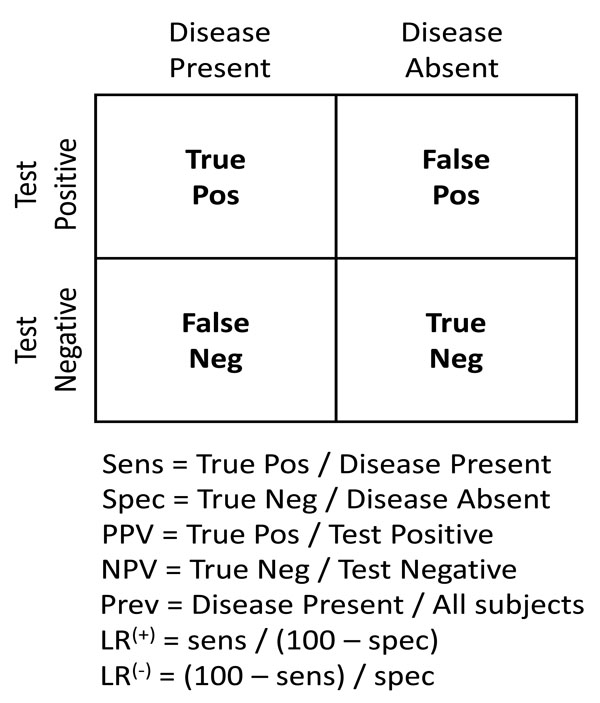 |  | Disease Present | Disease Absent |
|---|---|---|
| Test Positive | **True Pos** | **False Pos** |
| Test Negative | **False Neg** | **True Neg** |

Sens = True Pos / Disease Present
Spec = True Neg / Disease Absent
PPV = True Pos / Test Positive
NPV = True Neg / Test Negative
Prev = Disease Present / All subjects
$LR^{(+)}$ = sens / (100 – spec)
$LR^{(-)}$ = (100 – sens) / spec